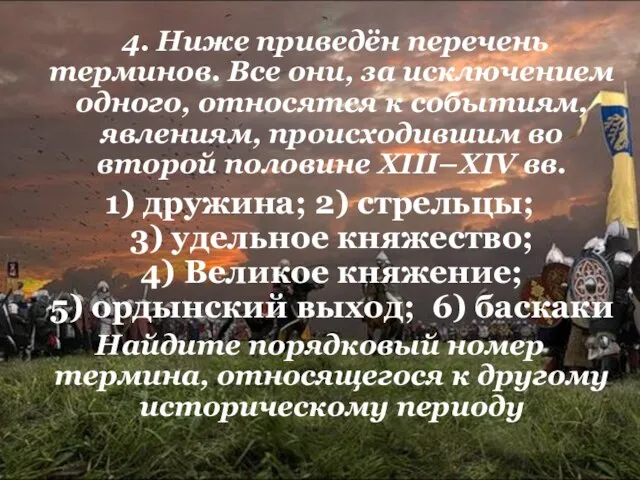 4. Ниже приведён перечень терминов. Все они, за исключением одного, относятся к событиям, явлениям, происходившим во второй половине XIII–XIV вв.

1) дружина; 2) стрельцы; 3) удельное княжество; 4) Великое княжение; 5) ордынский выход; 6) баскаки

Найдите порядковый номер термина, относящегося к другому историческому периоду